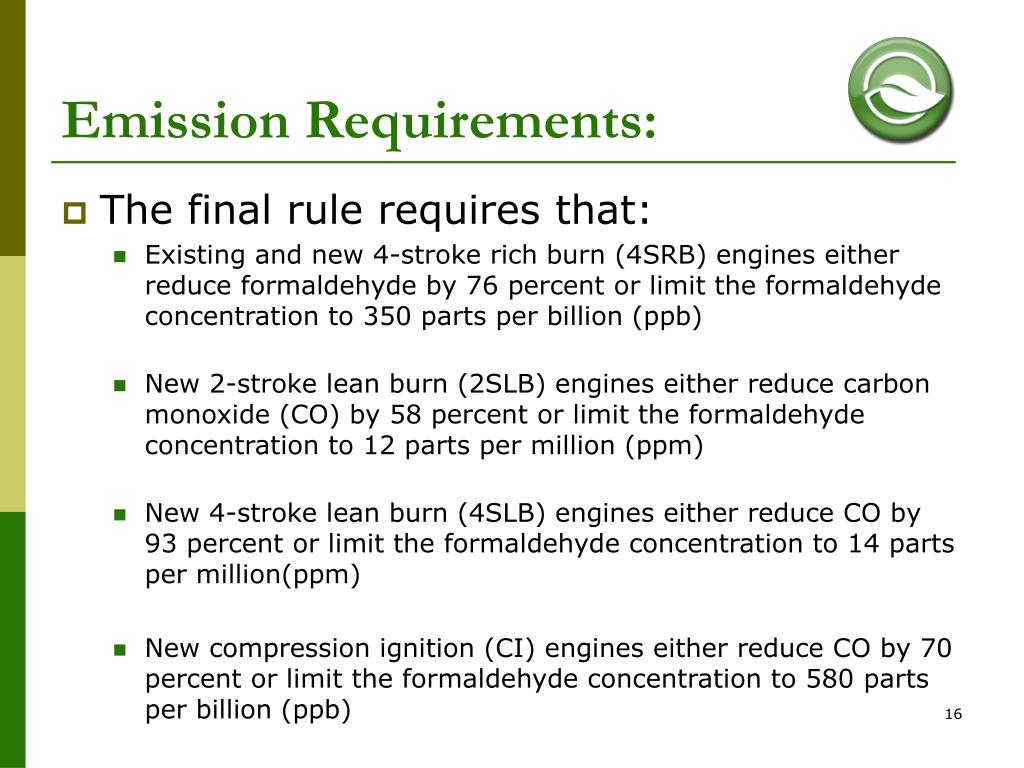 Emission Requirements:

The final rule requires that:

Existing and new 4-stroke rich burn (4SRB) engines either reduce formaldehyde by 76 percent or limit the formaldehyde concentration to 350 parts per billion (ppb)

New 2-stroke lean burn (2SLB) engines either reduce carbon monoxide (CO) by 58 percent or limit the formaldehyde concentration to 12 parts per million (ppm)

New 4-stroke lean burn (4SLB) engines either reduce CO by 93 percent or limit the formaldehyde concentration to 14 parts per million(ppm)

New compression ignition (CI) engines either reduce CO by 70 percent or limit the formaldehyde concentration to 580 parts per billion (ppb)

16